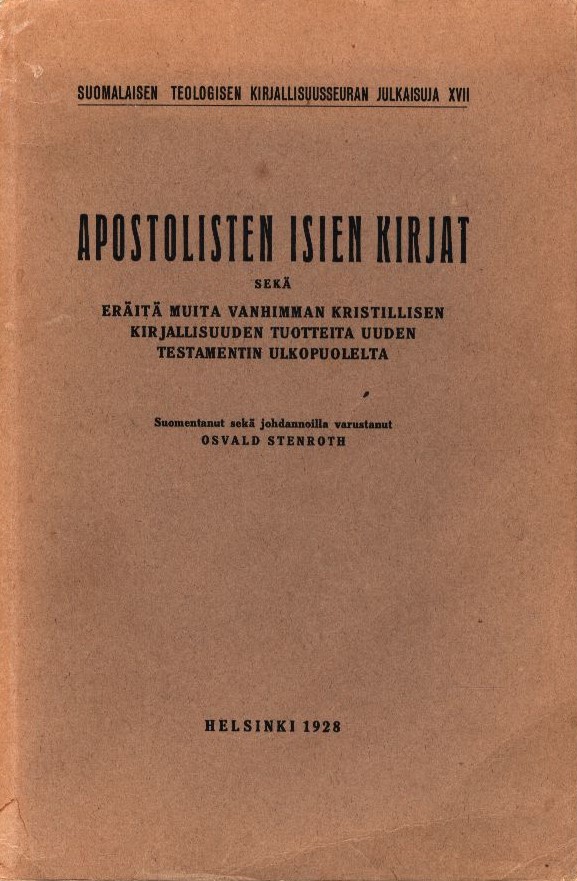 SUOMALAISEN TEOLOGISEN KIRJALLISUUSSEURAN JULKAISUJA XVII

APOSTOLISTEN ISIEN KIRJAT

SEKÄ

ERÄITÄ MUITA VANHIMMAN KRISTILLISEN KIRJALLISUUDEN TUOTTEITA UUDEN TESTAMENTIN ULKOPUOLELTA

Suomentanut sekä johdannoilla varustanut
OSVALD STENROTH

HELSINKI 1928